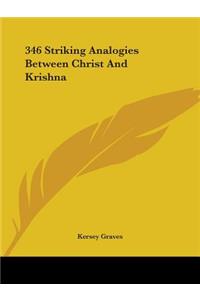 346 Striking Analogies Between Christ And Krishna

Kersey Graves